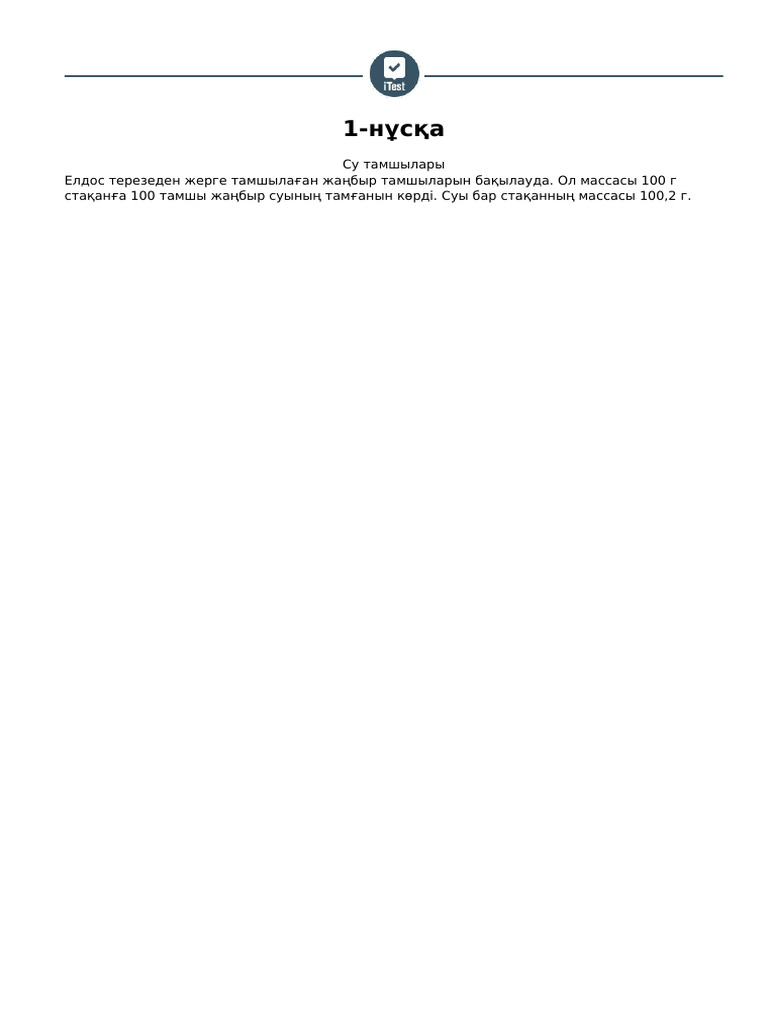 iTest

1-нұсқа

Су тамшылары

Елдос терезеден жерге тамшылаған жаңбыр тамшыларын бақылауда. Ол массасы 100 г стақанға 100 тамшы жаңбыр суының тамғанын көрді. Суы бар стақанның массасы 100,2 г.